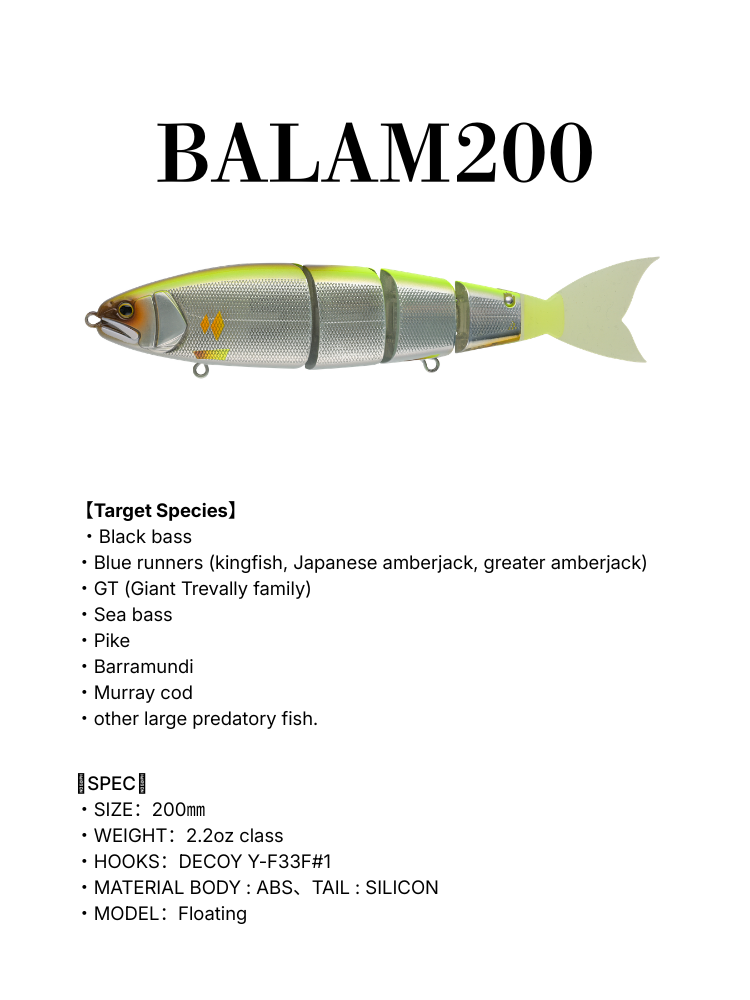 BALAM200

【Target Species】
・Black bass
・Blue runners (kingfish, Japanese amberjack, greater amberjack)
・GT (Giant Trevally family)
・Sea bass
・Pike
・Barramundi
・Murray cod
・other large predatory fish.

SPEC
・SIZE：200㎜
・WEIGHT：2.2oz class
・HOOKS：DECOY Y-F33F#1
・MATERIAL BODY : ABS、TAIL : SILICON
・MODEL：Floating